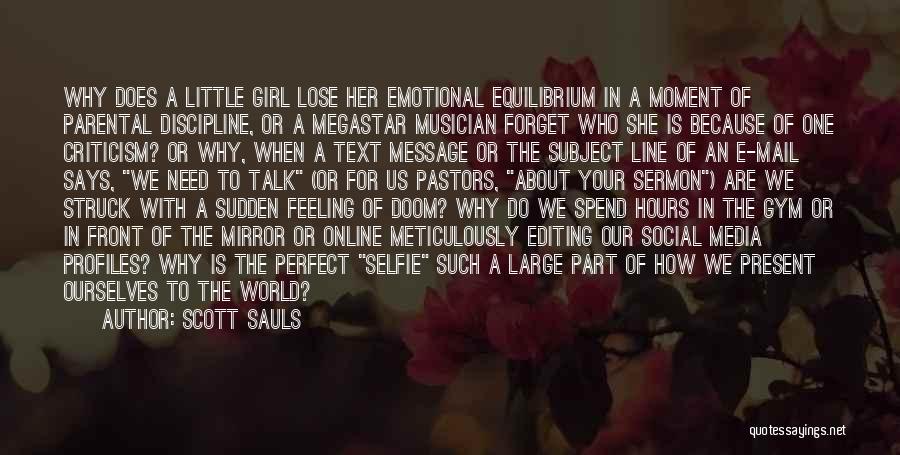 WHY DOES A LITTLE GIRL LOSE HER EMOTIONAL EQUILIBRIUM IN A MOMENT OF PARENTAL DISCIPLINE, OR A MEGASTAR MUSICIAN FORGET WHO SHE IS BECAUSE OF ONE CRITICISM? OR WHY, WHEN A TEXT MESSAGE OR THE SUBJECT LINE OF AN E-MAIL SAYS, "WE NEED TO TALK" (OR FOR US PASTORS, "ABOUT YOUR SERMON") ARE WE STRUCK WITH A SUDDEN FEELING OF DOOM? WHY DO WE SPEND HOURS IN THE GYM OR IN FRONT OF THE MIRROR OR ONLINE METICULOUSLY EDITING OUR SOCIAL MEDIA PROFILES? WHY IS THE PERFECT "SELFIE" SUCH A LARGE PART OF HOW WE PRESENT OURSELVES TO THE WORLD?

AUTHOR: SCOTT SAULS

quotessayings.net